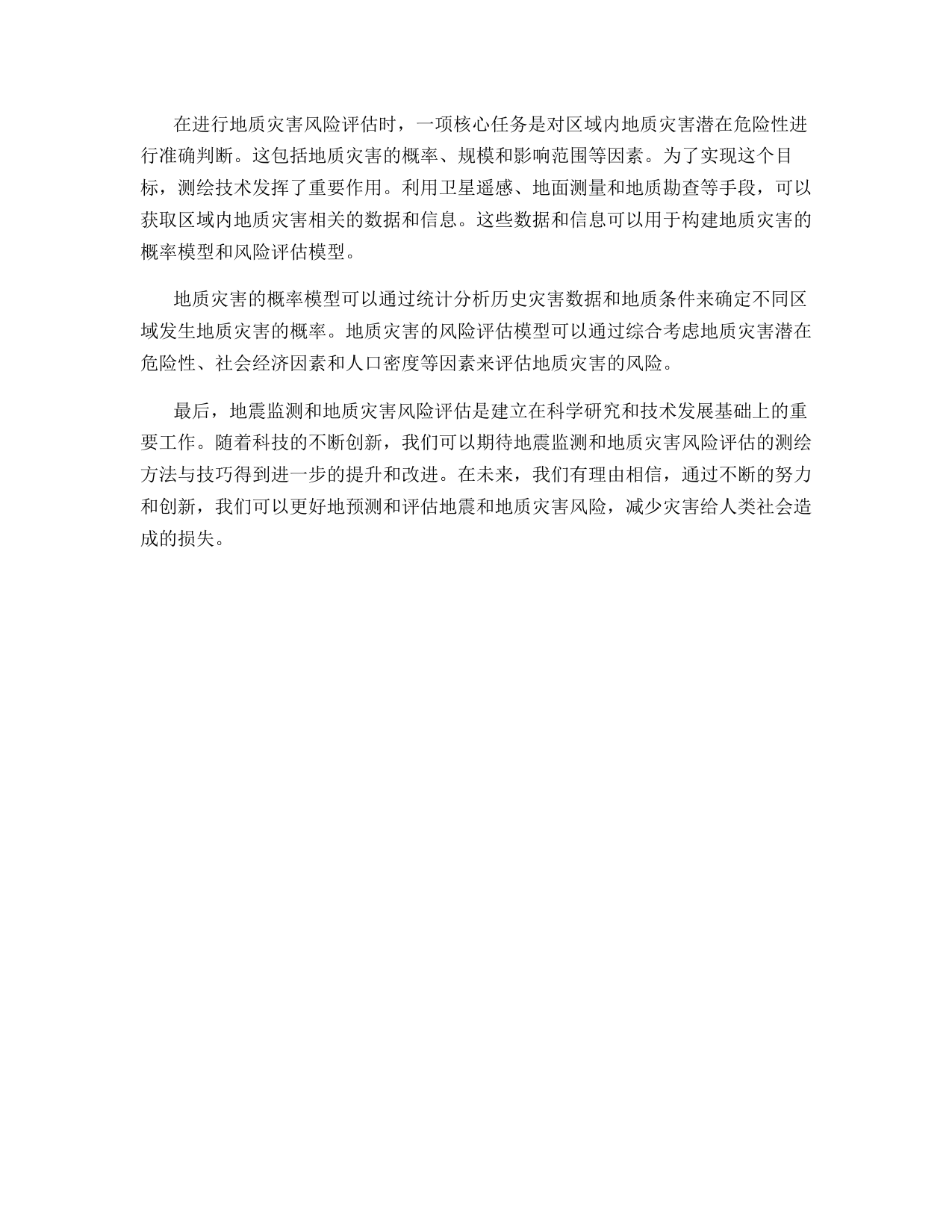 在进行地质灾害风险评估时，一项核心任务是对区域内地质灾害潜在危险性进行准确判断。这包括地质灾害的概率、规模和影响范围等因素。为了实现这个目标，测绘技术发挥了重要作用。利用卫星遥感、地面测量和地质勘查等手段，可以获取区域内地质灾害相关的数据和信息。这些数据和信息可以用于构建地质灾害的概率模型和风险评估模型。

地质灾害的概率模型可以通过统计分析历史灾害数据和地质条件来确定不同区域发生地质灾害的概率。地质灾害的风险评估模型可以通过综合考虑地质灾害潜在危险性、社会经济因素和人口密度等因素来评估地质灾害的风险。

最后，地震监测和地质灾害风险评估是建立在科学研究和技术发展基础上的重要工作。随着科技的不断创新，我们可以期待地震监测和地质灾害风险评估的测绘方法与技巧得到进一步的提升和改进。在未来，我们有理由相信，通过不断的努力和创新，我们可以更好地预测和评估地震和地质灾害风险，减少灾害给人类社会造成的损失。